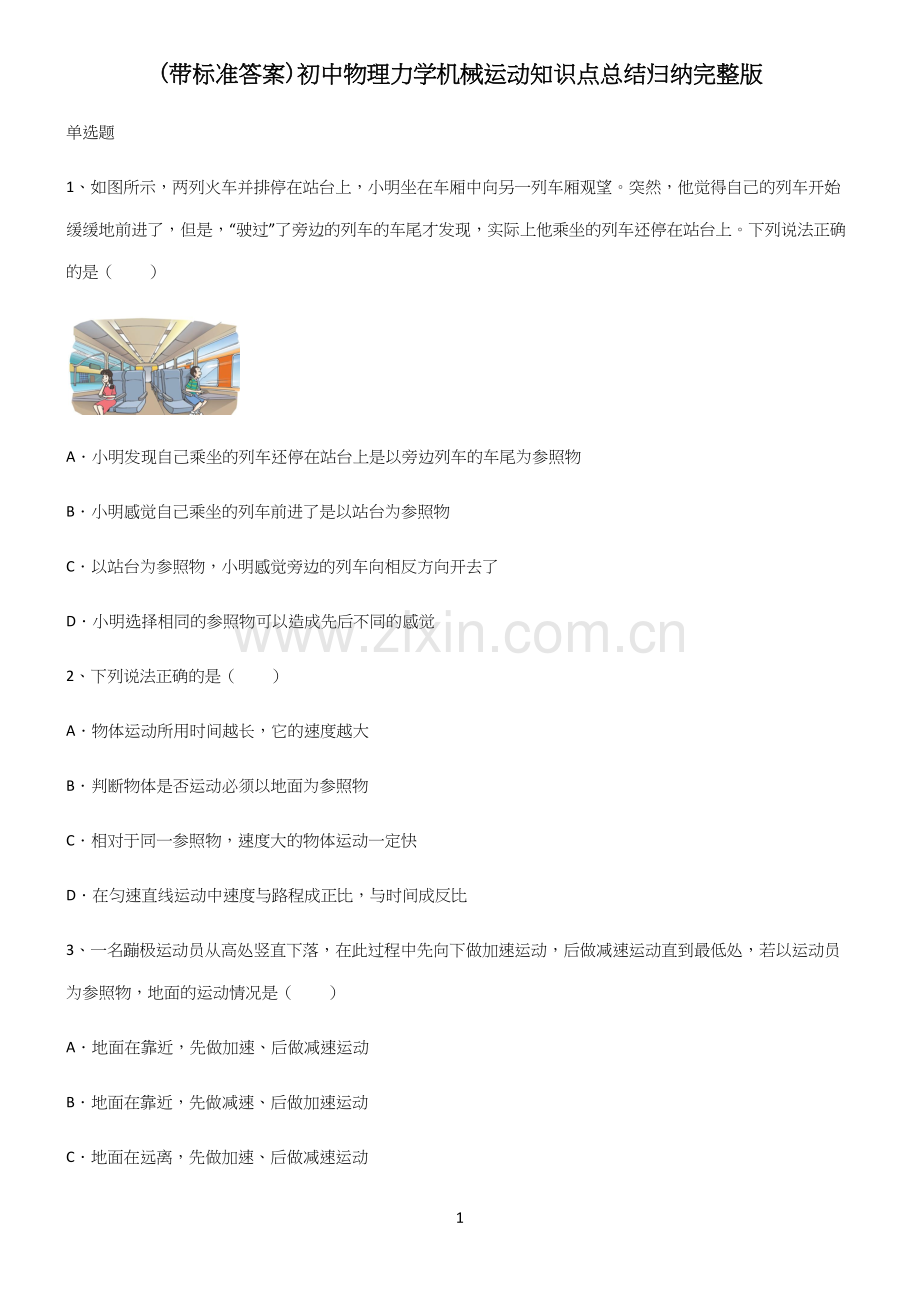 (带标准答案)初中物理力学机械运动知识点总结归纳完整版

单选题

1、如图所示，两列火车并排停在站台上，小明坐在车厢中向另一列车厢观望。突然，他觉得自己的列车开始缓缓地前进了，但是，“驶过”了旁边的列车的车尾才发现，实际上他乘坐的列车还停在站台上。下列说法正确的是（　　）

A．小明发现自己乘坐的列车还停在站台上是以旁边列车的车尾为参照物

B．小明感觉自己乘坐的列车前进了是以站台为参照物

C．以站台为参照物，小明感觉旁边的列车向相反方向开去了

D．小明选择相同的参照物可以造成先后不同的感觉

2、下列说法正确的是（　　）

A．物体运动所用时间越长，它的速度越大

B．判断物体是否运动必须以地面为参照物

C．相对于同一参照物，速度大的物体运动一定快

D．在匀速直线运动中速度与路程成正比，与时间成反比

3、一名蹦极运动员从高处竖直下落，在此过程中先向下做加速运动，后做减速运动直到最低处，若以运动员为参照物，地面的运动情况是（　　）

A．地面在靠近，先做加速、后做减速运动

B．地面在靠近，先做减速、后做加速运动

C．地面在远离，先做加速、后做减速运动

1

www.zixin.com.cn